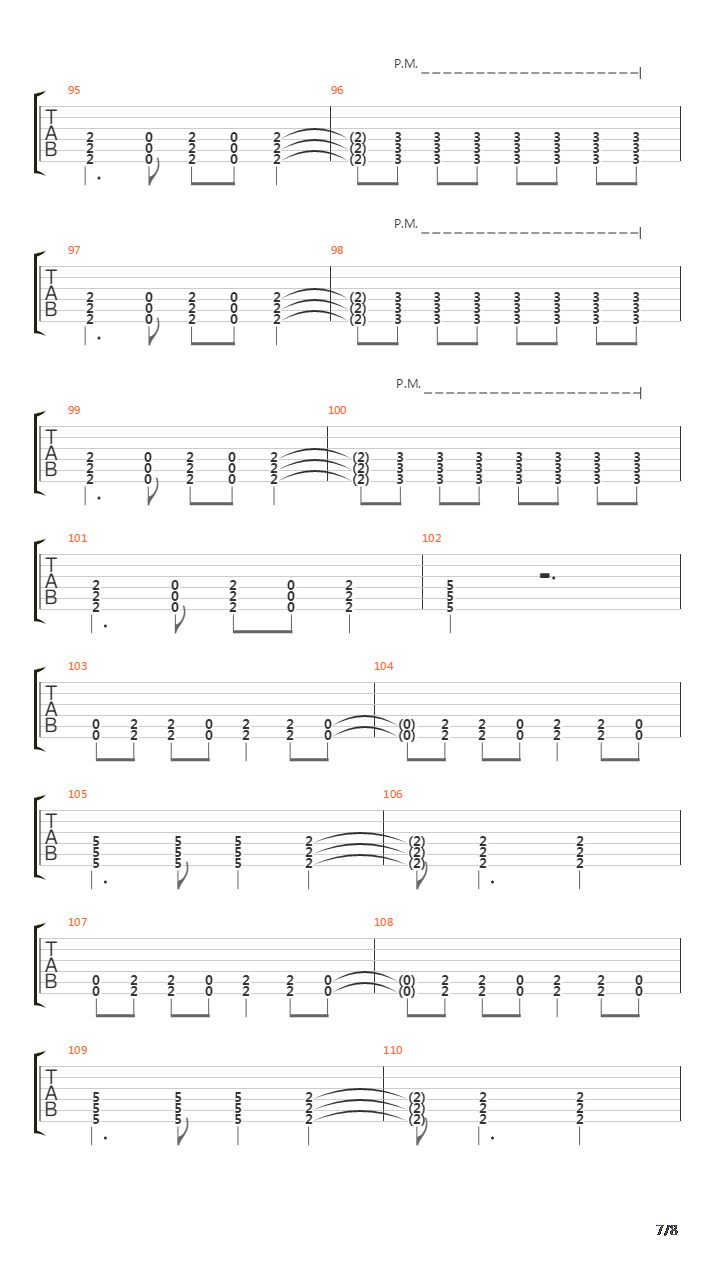 P.M.

95 96

T A B

2 0 2 0 2 (2) 3 3 3 3 3 3 3
2 0 2 0 2 (2) 3 3 3 3 3 3 3
2 0 2 0 2 (2) 3 3 3 3 3 3 3

P.M.

97 98

T A B

2 0 2 0 2 (2) 3 3 3 3 3 3 3
2 0 2 0 2 (2) 3 3 3 3 3 3 3
2 0 2 0 2 (2) 3 3 3 3 3 3 3

P.M.

99 100

T A B

2 0 2 0 2 (2) 3 3 3 3 3 3 3
2 0 2 0 2 (2) 3 3 3 3 3 3 3
2 0 2 0 2 (2) 3 3 3 3 3 3 3

101 102

T A B

2 0 2 0 2 5
2 0 2 0 2 5
2 0 2 0 2 5

103 104

T A B

0 2 2 0 2 2 0 (0) 2 2 0 2 2 0
0 2 2 0 2 2 0 (0) 2 2 0 2 2 0

105 106

T A B

5 5 5 2 (2) 2 2
5 5 5 2 (2) 2 2
5 5 5 2 (2) 2 2

107 108

T A B

0 2 2 0 2 2 0 (0) 2 2 0 2 2 0
0 2 2 0 2 2 0 (0) 2 2 0 2 2 0

109 110

T A B

5 5 5 2 (2) 2 2
5 5 5 2 (2) 2 2
5 5 5 2 (2) 2 2

7/8